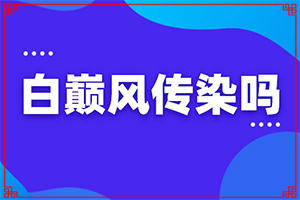 白巅风传染吗